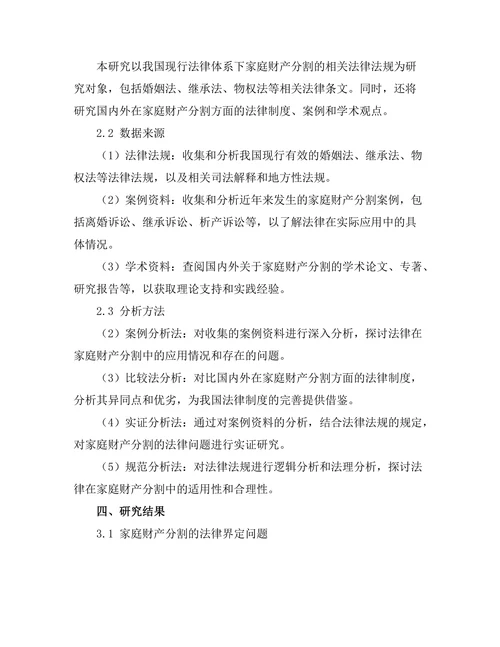 本研究以我国现行法律体系下家庭财产分割的相关法律法规为研究对象，包括婚姻法、继承法、物权法等相关法律条文。同时，还将研究国内外在家庭财产分割方面的法律制度、案例和学术观点。

2.2 数据来源

（1）法律法规：收集和分析我国现行有效的婚姻法、继承法、物权法等法律法规，以及相关司法解释和地方性法规。

（2）案例资料：收集和分析近年来发生的家庭财产分割案例，包括离婚诉讼、继承诉讼、析产诉讼等，以了解法律在实际应用中的具体情况。

（3）学术资料：查阅国内外关于家庭财产分割的学术论文、专著、研究报告等，以获取理论支持和实践经验。

2.3 分析方法

（2）案例分析法：对收集的案例资料进行深入分析，探讨法律在家庭财产分割中的应用情况和存在的问题。

（3）比较法分析：对比国内外在家庭财产分割方面的法律制度，分析其异同点和优劣，为我国法律制度的完善提供借鉴。

（4）实证分析法：通过对案例资料的分析，结合法律法规的规定，对家庭财产分割的法律问题进行实证研究。

（5）规范分析法：对法律法规进行逻辑分析和法理分析，探讨法律在家庭财产分割中的适用性和合理性。

四、研究结果

3.1 家庭财产分割的法律界定问题